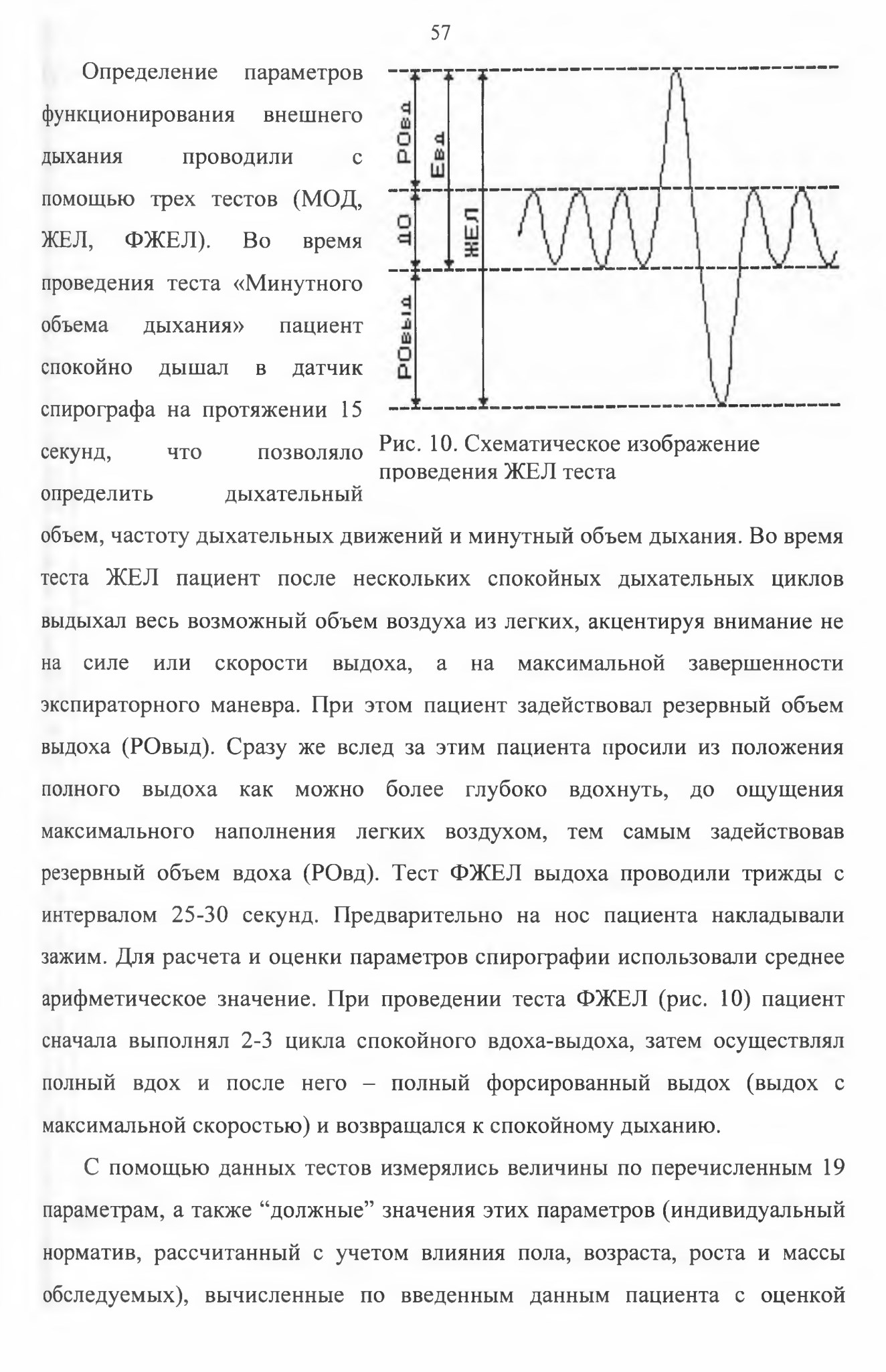 57

Определение параметров функционирования внешнего дыхания проводили с помощью трех тестов (МОД, ЖЕЛ, ФЖЕЛ). Во время проведения теста «Минутного объема дыхания» пациент спокойно дышал в датчик спирографа на протяжении 15 секунд, что позволяло определить дыхательный объем, частоту дыхательных движений и минутный объем дыхания. Во время теста ЖЕЛ пациент после нескольких спокойных дыхательных циклов выдыхал весь возможный объем воздуха из легких, акцентируя внимание не на силе или скорости выдоха, а на максимальной завершенности экспираторного маневра. При этом пациент задействовал резервный объем выдоха (РОвыд). Сразу же вслед за этим пациента просили из положения полного выдоха как можно более глубоко вдохнуть, до ощущения максимального наполнения легких воздухом, тем самым задействовав резервный объем вдоха (РОвд). Тест ФЖЕЛ выдоха проводили трижды с интервалом 25-30 секунд. Предварительно на нос пациента накладывали зажим. Для расчета и оценки параметров спирографии использовали среднее арифметическое значение. При проведении теста ФЖЕЛ (рис. 10) пациент сначала выполнял 2-3 цикла спокойного вдоха-выдоха, затем осуществлял полный вдох и после него – полный форсированный выдох (выдох с максимальной скоростью) и возвращался к спокойному дыханию.

РОвд
Евд
ДО
ЖЕЛ
РОвыд

Рис. 10. Схематическое изображение проведения ЖЕЛ теста

С помощью данных тестов измерялись величины по перечисленным 19 параметрам, а также “должные” значения этих параметров (индивидуальный норматив, рассчитанный с учетом влияния пола, возраста, роста и массы обследуемых), вычисленные по введенным данным пациента с оценкой